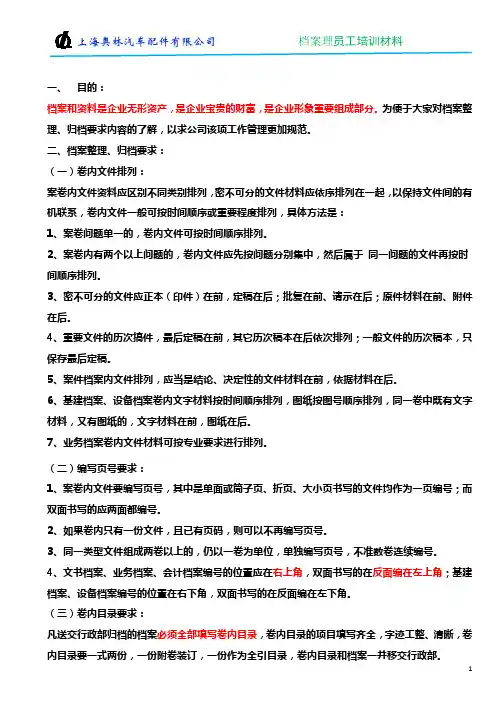 上海奥林汽车配件有限公司　　档案理员工培训材料

一、　目的：

档案和资料是企业无形资产，是企业宝贵的财富，是企业形象重要组成部分。为便于大家对档案整理、归档要求内容的了解，以求公司该项工作管理更加规范。

二、档案整理、归档要求：

（一）卷内文件排列：

案卷内文件资料应区别不同类别排列，密不可分的文件材料应依序排列在一起，以保持文件间的有机联系，卷内文件一般可按时间顺序或重要程度排列，具体方法是：

1、案卷问题单一的，卷内文件可按时间顺序排列。

2、案卷内有两个以上问题的，卷内文件应先按问题分别集中，然后属于 同一问题的文件再按时间顺序排列。

3、密不可分的文件应正本（印件）在前，定稿在后；批复在前、请示在后；原件材料在前、附件在后。

4、重要文件的历次搞件，最后定稿在前，其它历次稿本在后依次排列；一般文件的历次稿本，只保存最后定稿。

5、案件档案内文件排列，应当是结论、决定性的文件材料在前，依据材料在后。

6、基建档案、设备档案卷内文字材料按时间顺序排列，图纸按图号顺序排列，同一卷中既有文字材料，又有图纸的，文字材料在前，图纸在后。

7、业务档案卷内文件材料可按专业要求进行排列。

（二）编写页号要求：

1、案卷内文件要编写页号，其中是单面或筒子页、折页、大小页书写的文件均作为一页编号；而双面书写的应两面都编号。

2、如果卷内只有一份文件，且已有页码，则可以不再编写页号。

3、同一类型文件组成两卷以上的，仍以一卷为单位，单独编写页号，不准数卷连续编号。

4、文书档案、业务档案、会计档案编号的位置应在右上角，双面书写的在反面编在左上角；基建档案、设备档案编号的位置在右下角，双面书写的在反面编在左下角。

（三）卷内目录要求：

凡送交行政部归档的档案必须全部填写卷内目录，卷内目录的项目填写齐全，字迹工整、清晰，卷内目录要一式两份，一份附卷装订，一份作为全引目录，卷内目录和档案一并移交行政部。

1